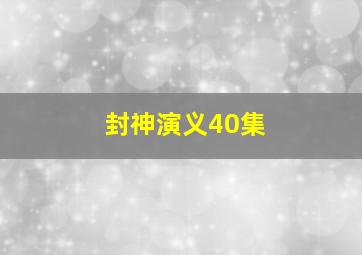 封神演义40集